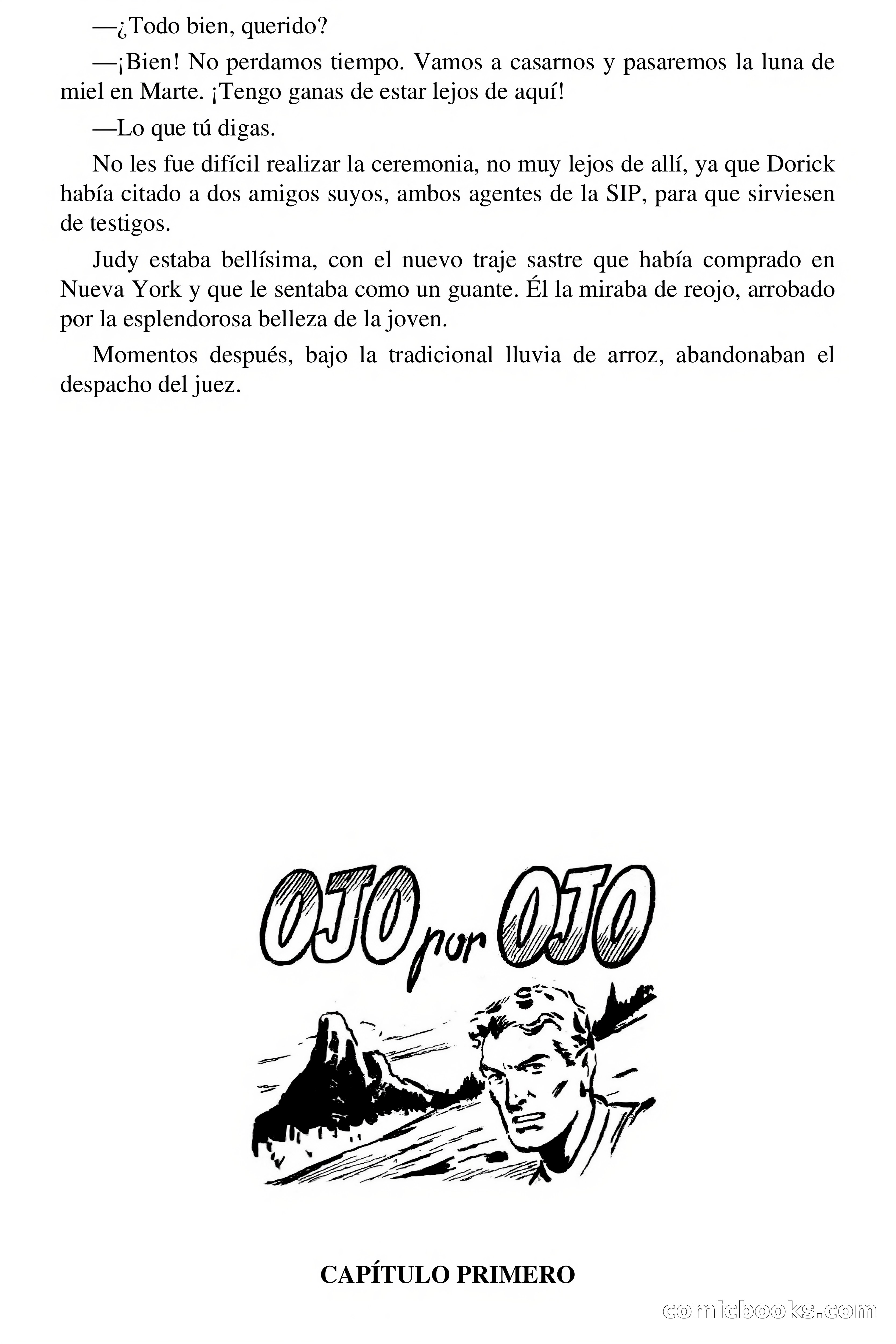 —¿Todo bien, querido?

—¡Bien! No perdamos tiempo. Vamos a casarnos y pasaremos la luna de miel en Marte. ¡Tengo ganas de estar lejos de aquí!

—Lo que tú digas.

No les fue difícil realizar la ceremonia, no muy lejos de allí, ya que Dorick había citado a dos amigos suyos, ambos agentes de la SIP, para que sirviesen de testigos.

Judy estaba bellísima, con el nuevo traje sastre que había comprado en Nueva York y que le sentaba como un guante. Él la miraba de reojo, arrobado por la esplendorosa belleza de la joven.

Momentos después, bajo la tradicional lluvia de arroz, abandonaban el despacho del juez.

OJO por OJO

CAPÍTULO PRIMERO

comicbooks.com